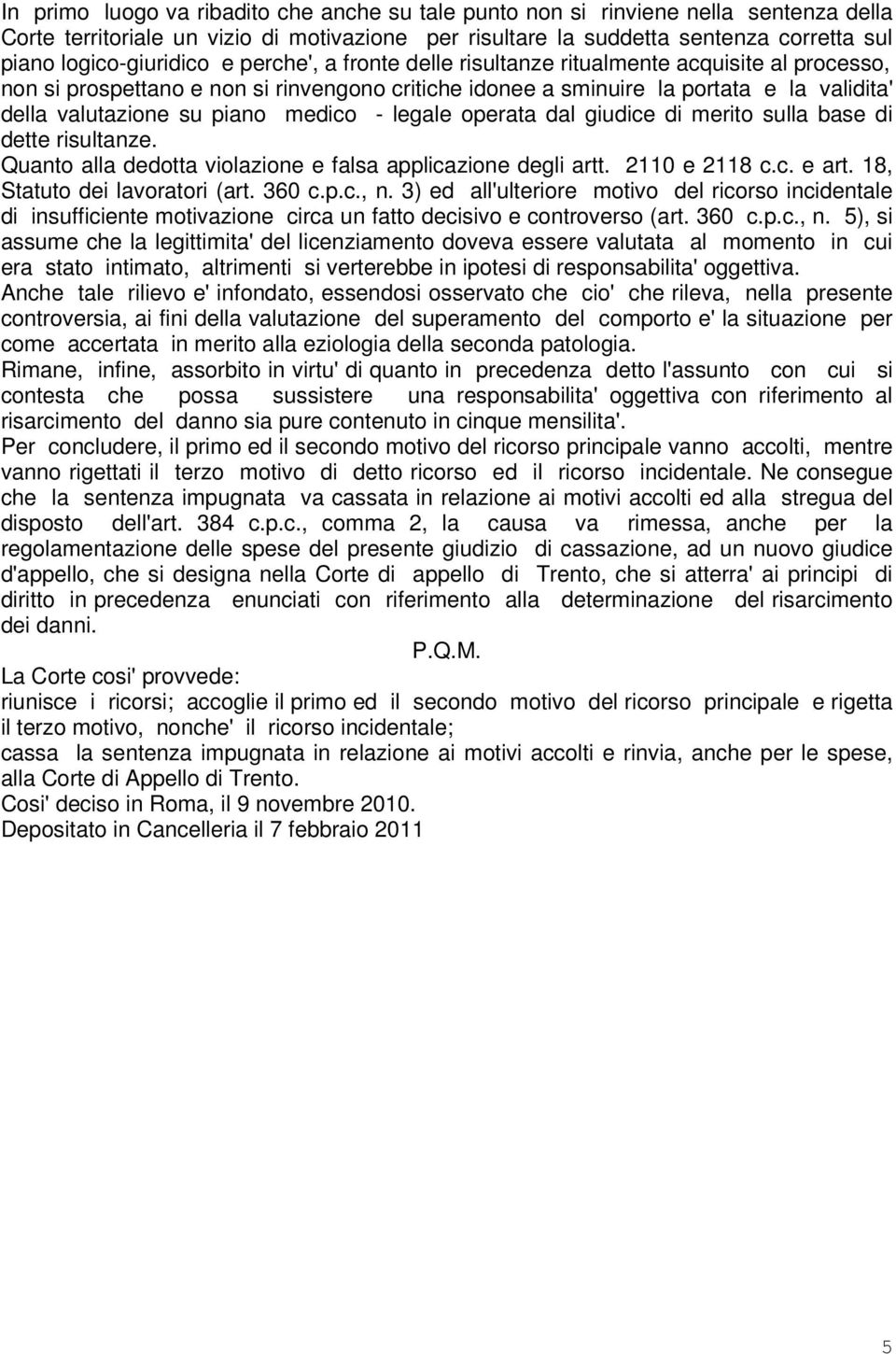 In primo luogo va ribadito che anche su tale punto non si rinviene nella sentenza della Corte territoriale un vizio di motivazione per risultare la suddetta sentenza corretta sul piano logico-giuridico e perche', a fronte delle risultanze ritualmente acquisite al processo, non si prospettano e non si rinvengono critiche idonee a sminuire la portata e la validita' della valutazione su piano medico - legale operata dal giudice di merito sulla base di dette risultanze.

Quanto alla dedotta violazione e falsa applicazione degli artt. 2110 e 2118 c.c. e art. 18, Statuto dei lavoratori (art. 360 c.p.c., n. 3) ed all'ulteriore motivo del ricorso incidentale di insufficiente motivazione circa un fatto decisivo e controverso (art. 360 c.p.c., n. 5), si assume che la legittimita' del licenziamento doveva essere valutata al momento in cui era stato intimato, altrimenti si verterebbe in ipotesi di responsabilita' oggettiva.

Anche tale rilievo e' infondato, essendosi osservato che cio' che rileva, nella presente controversia, ai fini della valutazione del superamento del comporto e' la situazione per come accertata in merito alla eziologia della seconda patologia.

Rimane, infine, assorbito in virtu' di quanto in precedenza detto l'assunto con cui si contesta che possa sussistere una responsabilita' oggettiva con riferimento al risarcimento del danno sia pure contenuto in cinque mensilita'.

Per concludere, il primo ed il secondo motivo del ricorso principale vanno accolti, mentre vanno rigettati il terzo motivo di detto ricorso ed il ricorso incidentale. Ne consegue che la sentenza impugnata va cassata in relazione ai motivi accolti ed alla stregua del disposto dell'art. 384 c.p.c., comma 2, la causa va rimessa, anche per la regolamentazione delle spese del presente giudizio di cassazione, ad un nuovo giudice d'appello, che si designa nella Corte di appello di Trento, che si atterra' ai principi di diritto in precedenza enunciati con riferimento alla determinazione del risarcimento dei danni.

P.Q.M.

La Corte cosi' provvede:

riunisce i ricorsi; accoglie il primo ed il secondo motivo del ricorso principale e rigetta il terzo motivo, nonche' il ricorso incidentale;

cassa la sentenza impugnata in relazione ai motivi accolti e rinvia, anche per le spese, alla Corte di Appello di Trento.

Cosi' deciso in Roma, il 9 novembre 2010.

Depositato in Cancelleria il 7 febbraio 2011

5